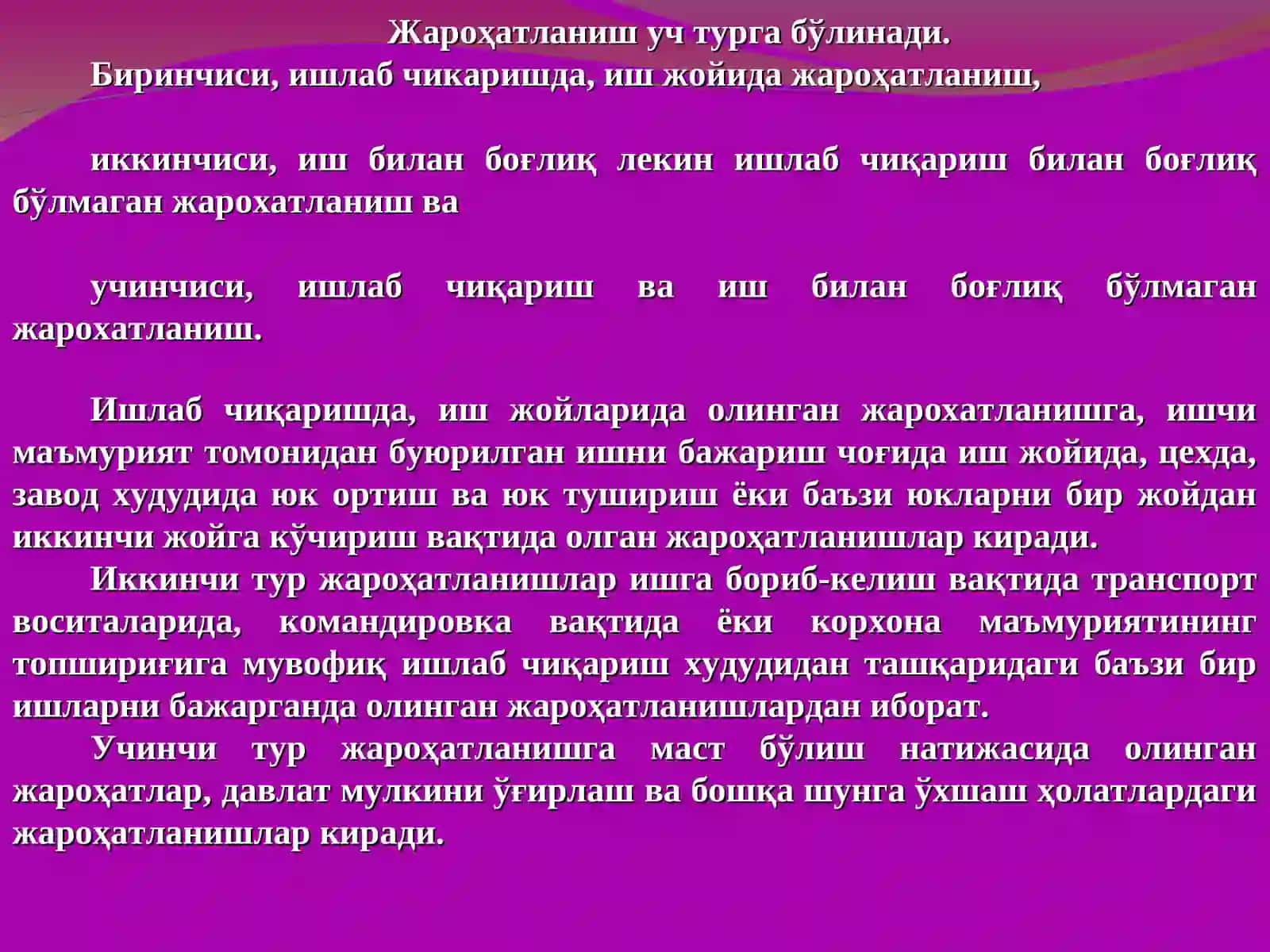 Жароҳатланиш уч турга бўлинади.

Биринчиси, ишлаб чикаришда, иш жойида жароҳатланиш,

иккинчиси, иш билан боғлиқ лекин ишлаб чиқариш билан боғлиқ бўлмаган жарохатланиш ва

учинчиси, ишлаб чиқариш ва иш билан боғлиқ бўлмаган жарохатланиш.

Ишлаб чиқаришда, иш жойларида олинган жарохатланишга, ишчи маъмурият томонидан буюрилган ишни бажариш чоғида иш жойида, цехда, завод худудида юк ортиш ва юк тушириш ёки баъзи юкларни бир жойдан иккинчи жойга кўчириш вақтида олган жароҳатланишлар киради.

Иккинчи тур жароҳатланишлар ишга бориб-келиш вақтида транспорт воситаларида, командировка вақтида ёки корхона маъмуриятининг топшириғига мувофиқ ишлаб чиқариш худудидан ташқаридаги баъзи бир ишларни бажарганда олинган жароҳатланишлардан иборат.

Учинчи тур жароҳатланишга маст бўлиш натижасида олинган жароҳатлар, давлат мулкини ўғирлаш ва бошқа шунга ўхшаш ҳолатлардаги жароҳатланишлар киради.